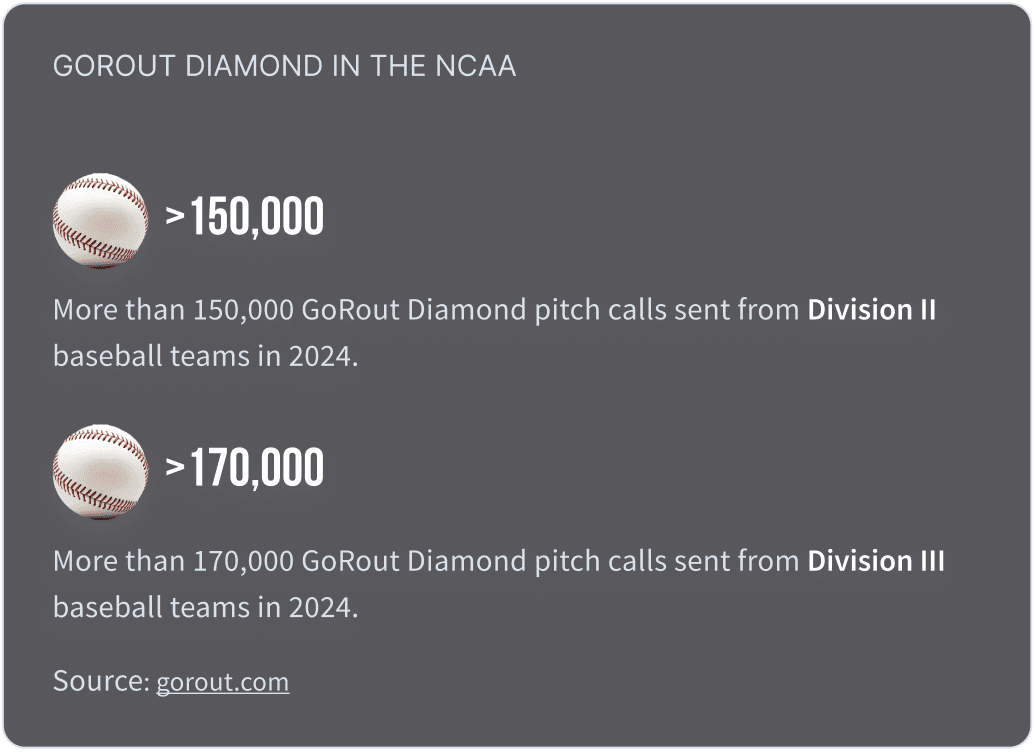 GOROUT DIAMOND IN THE NCAA

>150,000

More than 150,000 GoRout Diamond pitch calls sent from Division II baseball teams in 2024.

>170,000

More than 170,000 GoRout Diamond pitch calls sent from Division III baseball teams in 2024.

Source: gorout.com